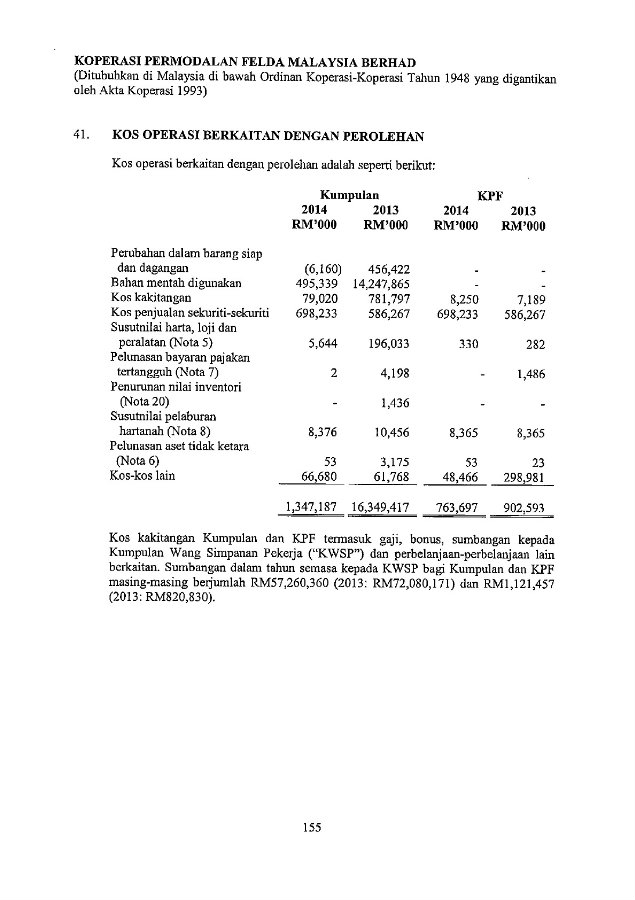 KOPERASI PERMODALAN FELDA MALAYSIA BERHAD
(Ditubuhkan di Malaysia di bawah Ordinan Koperasi-Koperasi Tahun 1948 yang digantikan oleh Akta Koperasi 1993)

41. KOS OPERASI BERKAITAN DENGAN PEROLEHAN

Kos operasi berkaitan dengan perolehan adalah seperti berikut:

| | Kumpulan 2014 RM'000 | Kumpulan 2013 RM'000 | KPF 2014 RM'000 | KPF 2013 RM'000 |
|---|---|---|---|---|
| Perubahan dalam barang siap dan dagangan | (6,160) | 456,422 | - | - |
| Bahan mentah digunakan | 495,339 | 14,247,865 | - | - |
| Kos kakitangan | 79,020 | 781,797 | 8,250 | 7,189 |
| Kos penjualan sekuriti-sekuriti | 698,233 | 586,267 | 698,233 | 586,267 |
| Susutnilai harta, loji dan peralatan (Nota 5) | 5,644 | 196,033 | 330 | 282 |
| Pelunasan bayaran pajakan tertangguh (Nota 7) | 2 | 4,198 | - | 1,486 |
| Penurunan nilai inventori (Nota 20) | - | 1,436 | - | - |
| Susutnilai pelaburan hartanah (Nota 8) | 8,376 | 10,456 | 8,365 | 8,365 |
| Pelunasan aset tidak ketara (Nota 6) | 53 | 3,175 | 53 | 23 |
| Kos-kos lain | 66,680 | 61,768 | 48,466 | 298,981 |
| | 1,347,187 | 16,349,417 | 763,697 | 902,593 |

Kos kakitangan Kumpulan dan KPF termasuk gaji, bonus, sumbangan kepada Kumpulan Wang Simpanan Pekerja ("KWSP") dan perbelanjaan-perbelanjaan lain berkaitan. Sumbangan dalam tahun semasa kepada KWSP bagi Kumpulan dan KPF masing-masing berjumlah RM57,260,360 (2013: RM72,080,171) dan RM1,121,457 (2013: RM820,830).

155